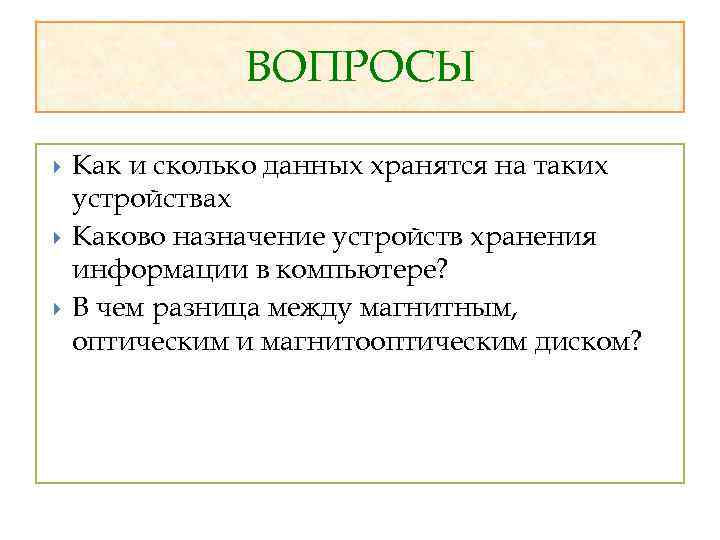 ВОПРОСЫ

▸ Как и сколько данных хранятся на таких устройствах
▸ Каково назначение устройств хранения информации в компьютере?
▸ В чем разница между магнитным, оптическим и магнитооптическим диском?